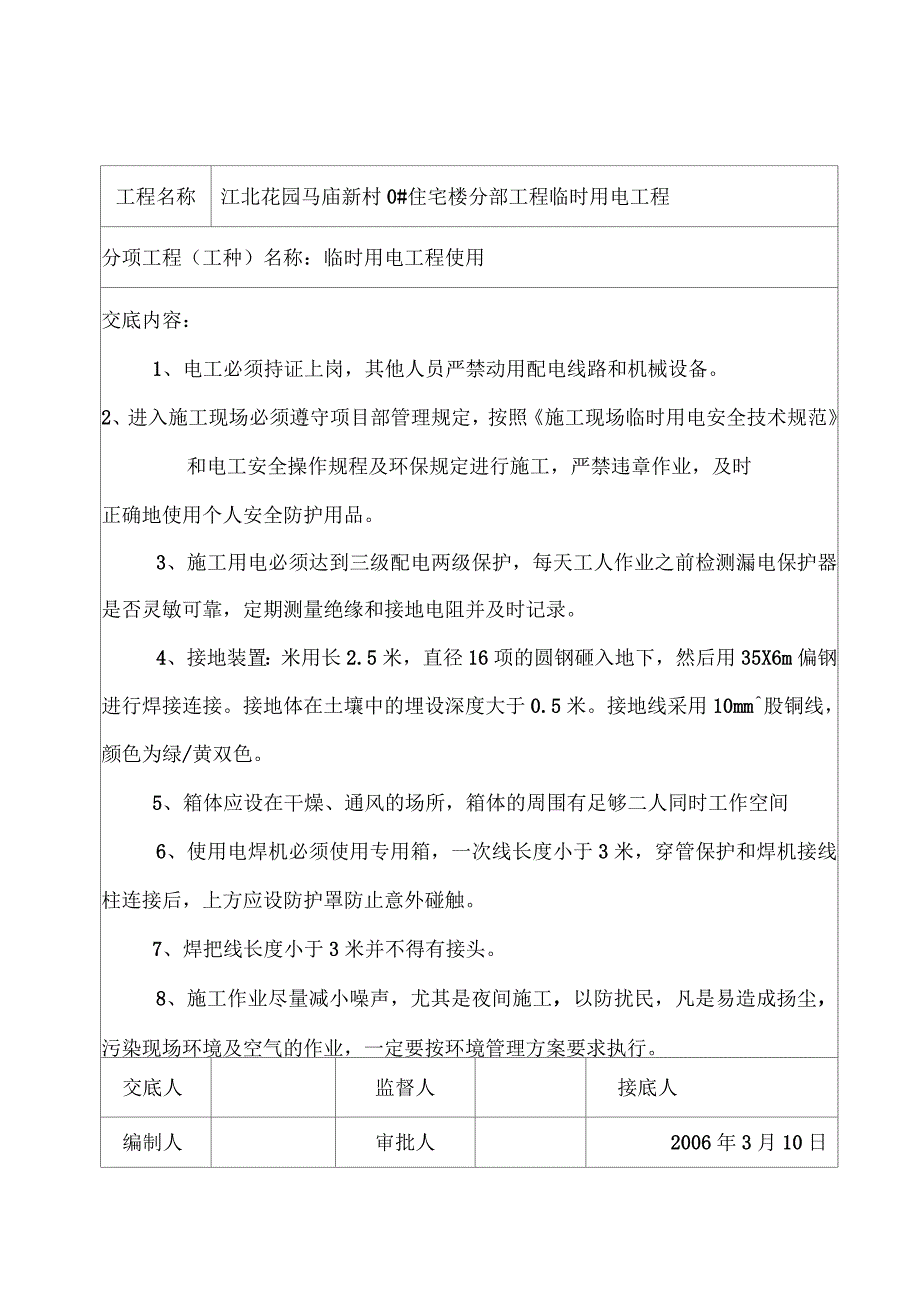 | 工程名称 | 江北花园马庙新村 0#住宅楼分部工程临时用电工程 |
|---|---|

分项工程（工种）名称：临时用电工程使用

交底内容：

1、电工必须持证上岗，其他人员严禁动用配电线路和机械设备。

2、进入施工现场必须遵守项目部管理规定，按照《施工现场临时用电安全技术规范》和电工安全操作规程及环保规定进行施工，严禁违章作业，及时正确地使用个人安全防护用品。

3、施工用电必须达到三级配电两级保护，每天工人作业之前检测漏电保护器是否灵敏可靠，定期测量绝缘和接地电阻并及时记录。

4、接地装置：米用长 2.5 米，直径 16 项的圆钢砸入地下，然后用 35X6m 偏钢进行焊接连接。接地体在土壤中的埋设深度大于 0.5 米。接地线采用 10mm^股铜线，颜色为绿/黄双色。

5、箱体应设在干燥、通风的场所，箱体的周围有足够二人同时工作空间

6、使用电焊机必须使用专用箱，一次线长度小于 3 米，穿管保护和焊机接线柱连接后，上方应设防护罩防止意外碰触。

7、焊把线长度小于 3 米并不得有接头。

8、施工作业尽量减小噪声，尤其是夜间施工，以防扰民，凡是易造成扬尘，污染现场环境及空气的作业，一定要按环境管理方案要求执行。

| 交底人 | | 监督人 | | 接底人 |
|---|---|---|---|---|
| 编制人 | | 审批人 | | 2006 年 3 月 10 日 |